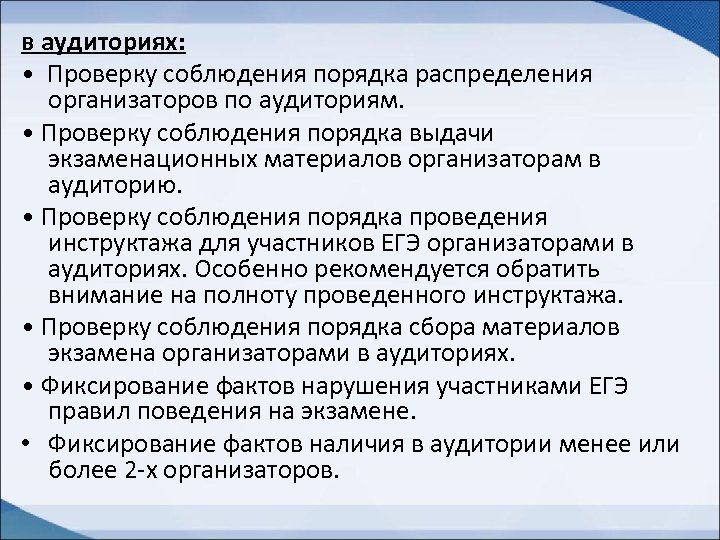 в аудиториях:

• Проверку соблюдения порядка распределения организаторов по аудиториям.

• Проверку соблюдения порядка выдачи экзаменационных материалов организаторам в аудиторию.

• Проверку соблюдения порядка проведения инструктажа для участников ЕГЭ организаторами в аудиториях. Особенно рекомендуется обратить внимание на полноту проведенного инструктажа.

• Проверку соблюдения порядка сбора материалов экзамена организаторами в аудиториях.

• Фиксирование фактов нарушения участниками ЕГЭ правил поведения на экзамене.

• Фиксирование фактов наличия в аудитории менее или более 2-х организаторов.